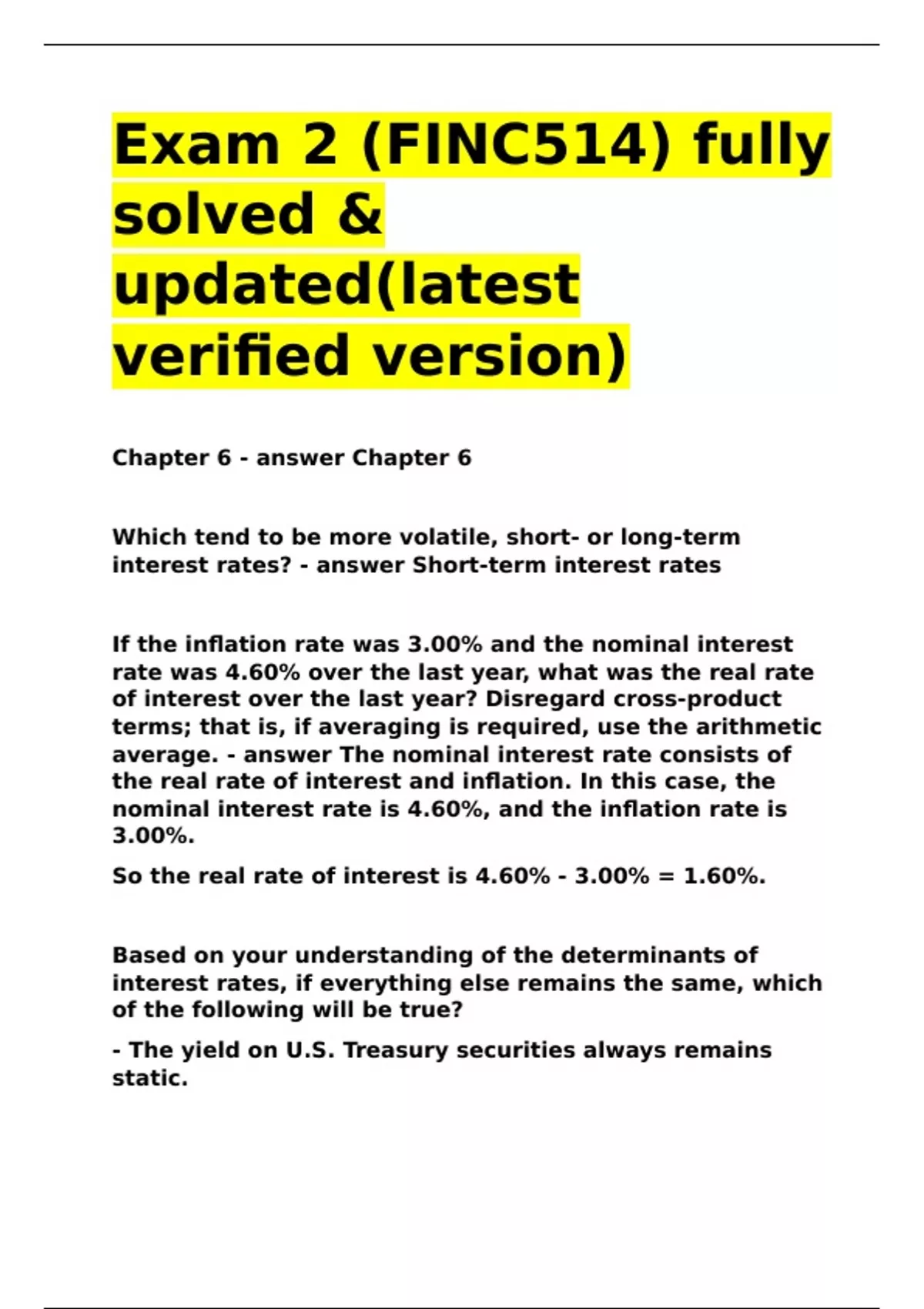 Exam 2 (FINC514) fully solved & updated(latest verified version)

Chapter 6 - answer Chapter 6

Which tend to be more volatile, short- or long-term interest rates? - answer Short-term interest rates

If the inflation rate was 3.00% and the nominal interest rate was 4.60% over the last year, what was the real rate of interest over the last year? Disregard cross-product terms; that is, if averaging is required, use the arithmetic average. - answer The nominal interest rate consists of the real rate of interest and inflation. In this case, the nominal interest rate is 4.60%, and the inflation rate is 3.00%.

So the real rate of interest is 4.60% - 3.00% = 1.60%.

Based on your understanding of the determinants of interest rates, if everything else remains the same, which of the following will be true?

- The yield on U.S. Treasury securities always remains static.